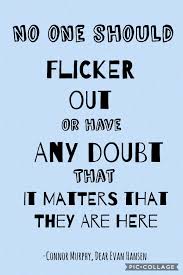 NO ONE SHOULD
FLICKER
OUT
OR HAVE
ANY DOUBT
THAT
IT MATTERS THAT
THEY ARE HERE

-CONNOR MURPHY, DEAR EVAN HANSEN

PIC•COLLAGE